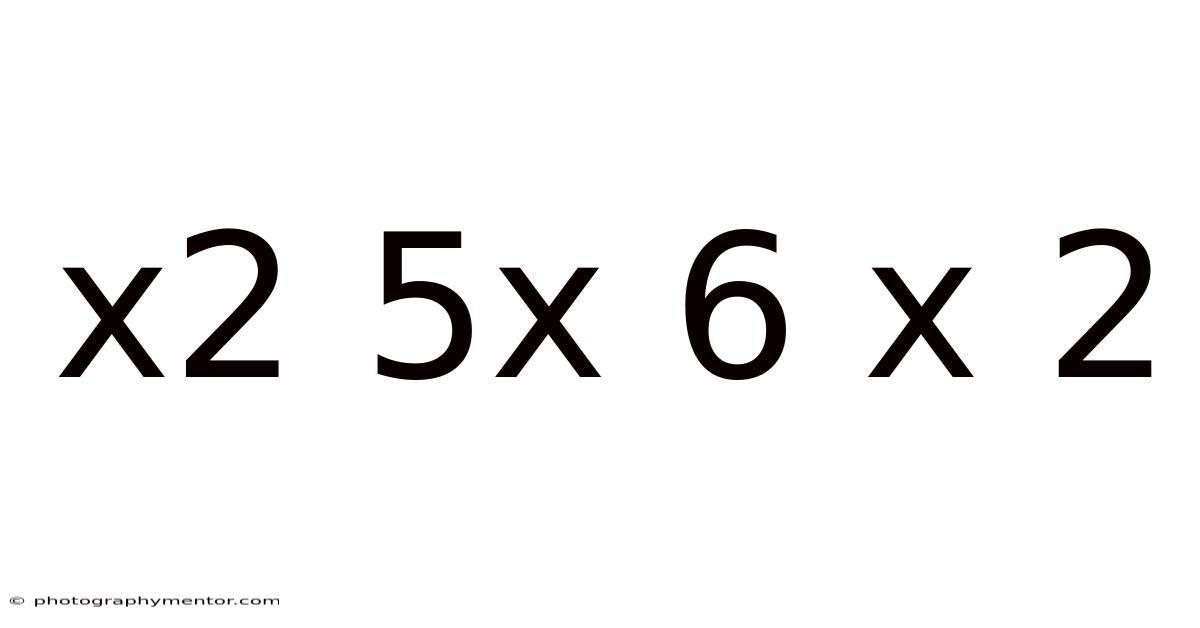 x2 5x 6 x 2

© photographymentor.com